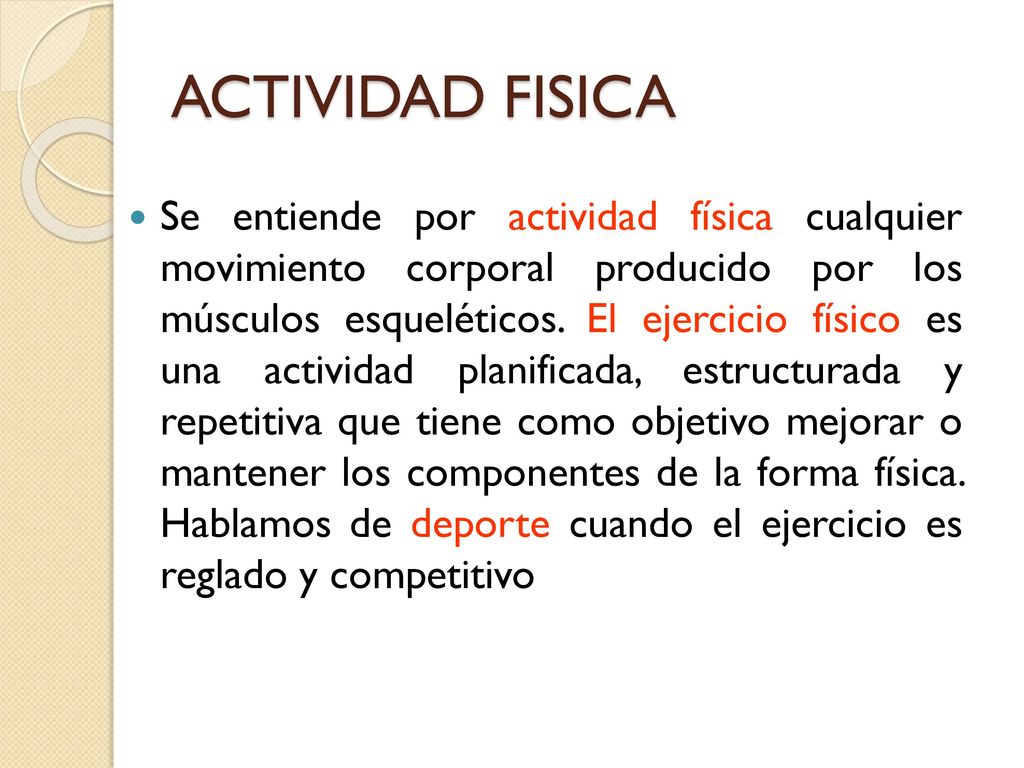 ACTIVIDAD FISICA

Se entiende por actividad física cualquier movimiento corporal producido por los músculos esqueléticos. El ejercicio físico es una actividad planificada, estructurada y repetitiva que tiene como objetivo mejorar o mantener los componentes de la forma física. Hablamos de deporte cuando el ejercicio es reglado y competitivo